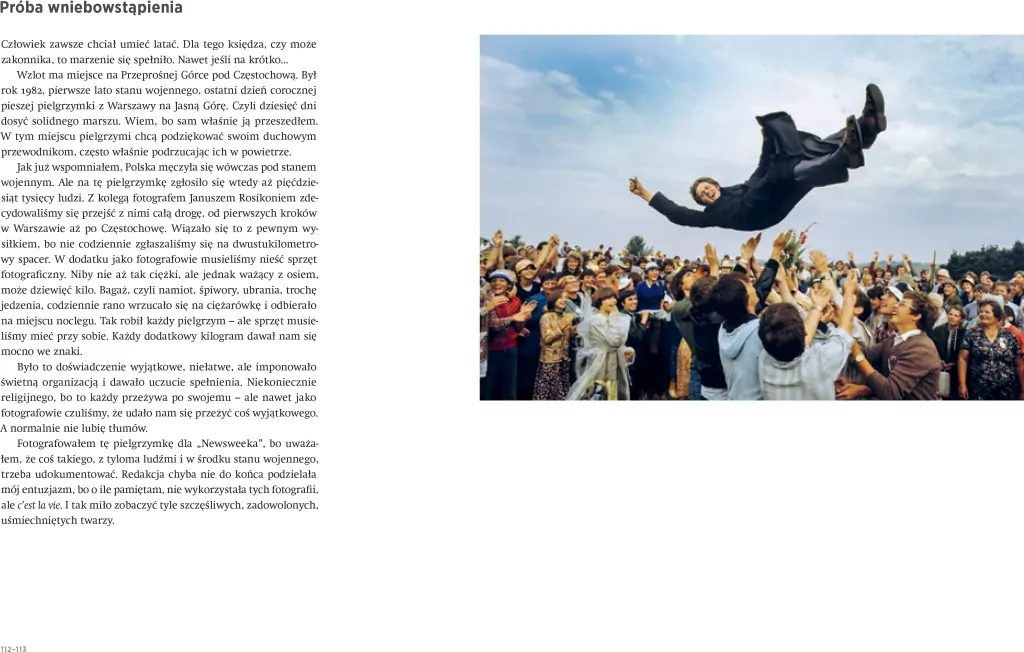 Próba wniebowstąpienia

Człowiek zawsze chciał umieć latać. Dla tego księdza, czy może zakonnika, to marzenie się spełniło. Nawet jeśli na krótko...

Wzlot ma miejsce na Przeprośnej Górce pod Częstochową. Był rok 1982, pierwsze lato stanu wojennego, ostatni dzień corocznej pieszej pielgrzymki z Warszawy na Jasną Górę. Czyli dziesięć dni dosyć solidnego marszu. Wiem, bo sam właśnie ją przeszedłem. W tym miejscu pielgrzymi chcą podziękować swoim duchowym przewodnikom, często właśnie podrzucając ich w powietrze.

Jak już wspomniałem, Polska męczyła się wówczas pod stanem wojennym. Ale na tę pielgrzymkę zgłosiło się wtedy aż pięćdziesiąt tysięcy ludzi. Z kolegą fotografem Januszem Rosikoniem zdecydowaliśmy się przejść z nimi całą drogę, od pierwszych kroków w Warszawie aż po Częstochowę. Wiązało się to z pewnym wysiłkiem, bo nie codziennie zgłaszaliśmy się na dwustukilometrowy spacer. W dodatku jako fotografowie musieliśmy nieść sprzęt fotograficzny. Niby nie aż tak ciężki, ale jednak ważący z osiem, może dziewięć kilo. Bagaż, czyli namiot, śpiwory, ubrania, trochę jedzenia, codziennie rano wrzucało się na ciężarówkę i odbierało na miejscu noclegu. Tak robił każdy pielgrzym – ale sprzęt musieliśmy mieć przy sobie. Każdy dodatkowy kilogram dawał nam się mocno we znaki.

Było to doświadczenie wyjątkowe, niełatwe, ale imponowało świetną organizacją i dawało uczucie spełnienia. Niekoniecznie religijnego, bo to każdy przeżywa po swojemu – ale nawet jako fotografowie czuliśmy, że udało nam się przeżyć coś wyjątkowego. A normalnie nie lubię tłumów.

Fotografowałem tę pielgrzymkę dla „Newsweeka", bo uważałem, że coś takiego, z tyloma ludźmi i w środku stanu wojennego, trzeba udokumentować. Redakcja chyba nie do końca podzielała mój entuzjazm, bo o ile pamiętam, nie wykorzystała tych fotografii, ale c'est la vie. I tak miło zobaczyć tyle szczęśliwych, zadowolonych, uśmiechniętych twarzy.

112–113